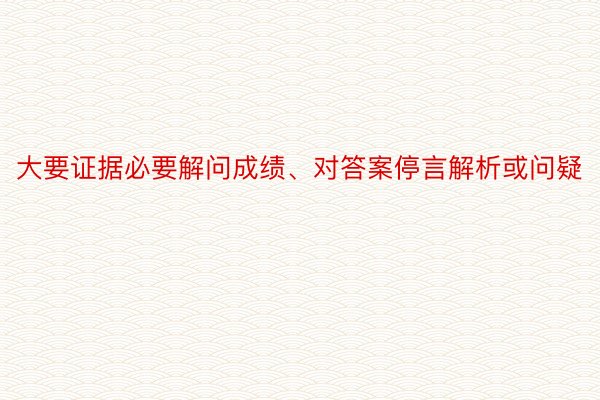 大要证据必要解问成绩、对答案停言解析或问疑